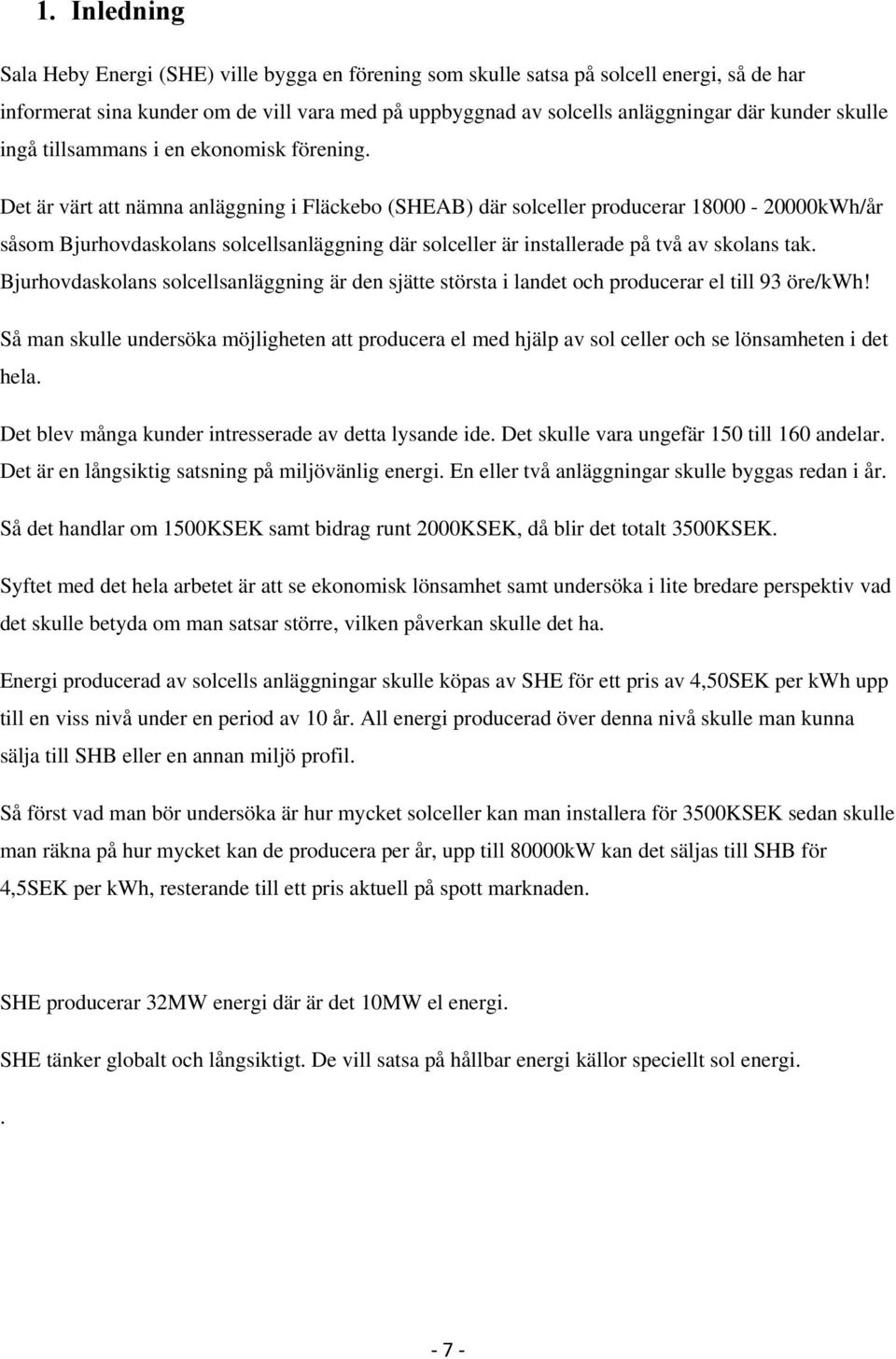 1. Inledning

Sala Heby Energi (SHE) ville bygga en förening som skulle satsa på solcell energi, så de har informerat sina kunder om de vill vara med på uppbyggnad av solcells anläggningar där kunder skulle ingå tillsammans i en ekonomisk förening.

Det är värt att nämna anläggning i Fläckebo (SHEAB) där solceller producerar 18000 - 20000kWh/år såsom Bjurhovdaskolans solcellsanläggning där solceller är installerade på två av skolans tak. Bjurhovdaskolans solcellsanläggning är den sjätte största i landet och producerar el till 93 öre/kWh!

Så man skulle undersöka möjligheten att producera el med hjälp av sol celler och se lönsamheten i det hela.

Det blev många kunder intresserade av detta lysande ide. Det skulle vara ungefär 150 till 160 andelar. Det är en långsiktig satsning på miljövänlig energi. En eller två anläggningar skulle byggas redan i år.

Så det handlar om 1500KSEK samt bidrag runt 2000KSEK, då blir det totalt 3500KSEK.

Syftet med det hela arbetet är att se ekonomisk lönsamhet samt undersöka i lite bredare perspektiv vad det skulle betyda om man satsar större, vilken påverkan skulle det ha.

Energi producerad av solcells anläggningar skulle köpas av SHE för ett pris av 4,50SEK per kWh upp till en viss nivå under en period av 10 år. All energi producerad över denna nivå skulle man kunna sälja till SHB eller en annan miljö profil.

Så först vad man bör undersöka är hur mycket solceller kan man installera för 3500KSEK sedan skulle man räkna på hur mycket kan de producera per år, upp till 80000kW kan det säljas till SHB för 4,5SEK per kWh, resterande till ett pris aktuell på spott marknaden.

SHE producerar 32MW energi där är det 10MW el energi.

SHE tänker globalt och långsiktigt. De vill satsa på hållbar energi källor speciellt sol energi.

.

- 7 -